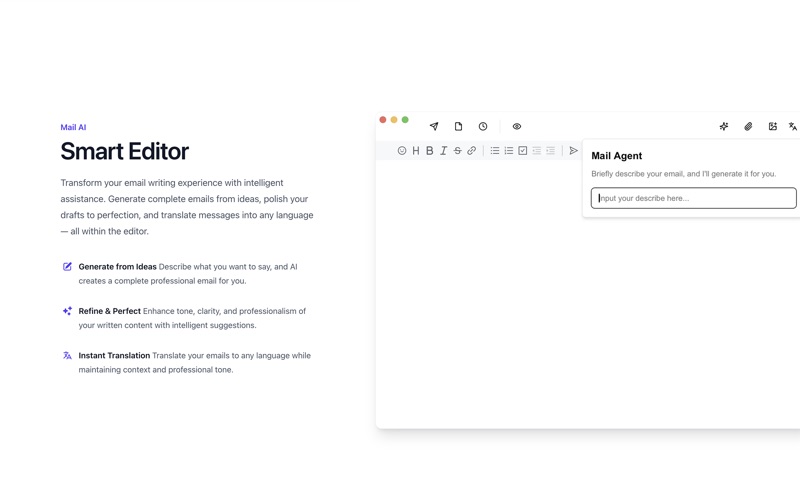 Mail AI

Smart Editor

Transform your email writing experience with intelligent assistance. Generate complete emails from ideas, polish your drafts to perfection, and translate messages into any language — all within the editor.

Generate from Ideas Describe what you want to say, and AI creates a complete professional email for you.

Refine & Perfect Enhance tone, clarity, and professionalism of your written content with intelligent suggestions.

Instant Translation Translate your emails to any language while maintaining context and professional tone.

H B I S

Mail Agent

Briefly describe your email, and I'll generate it for you.

Input your describe here...